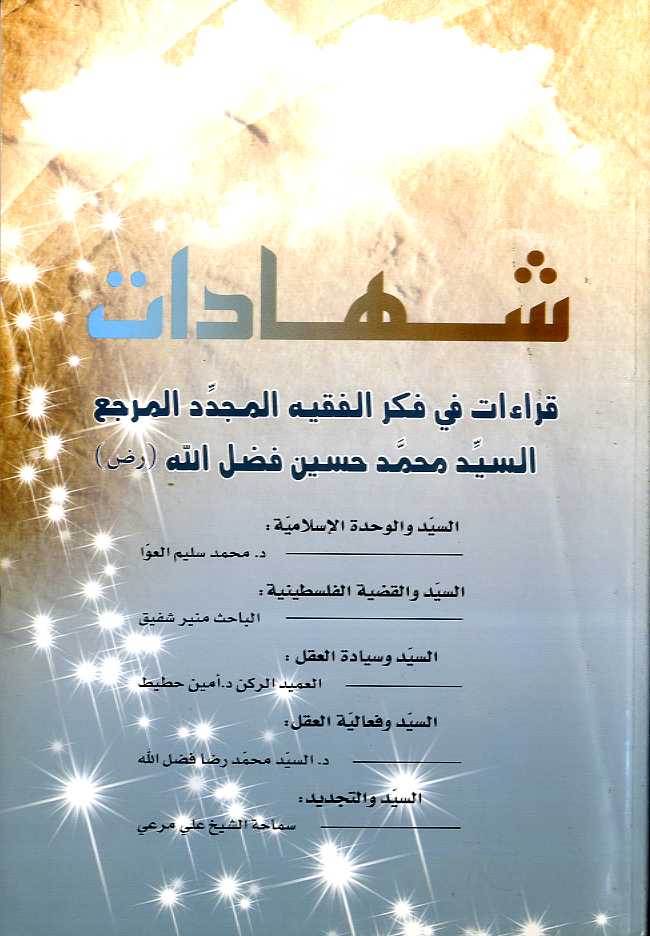 شهادات

قراءات في فكر الفقيه المجدِّد المرجع
السيِّد محمَّد حسين فضل الله (رض)

السيّد والوحدة الإسلاميّة :
د. محمد سليم العوّا

السيّد والقضية الفلسطينية :
الباحث منير شفيق

السيّد وسيادة العقل :
العميد الركن د.أمين حطيط

السيّد وفعاليّة العقل:
د. السيّد محمّد رضا فضل الله

السيّد والتجديد:
سماحة الشيخ علي مرعي